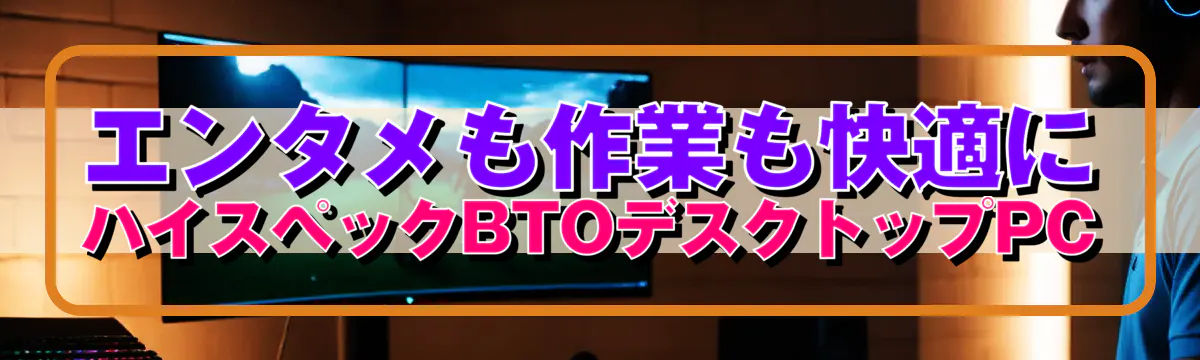 エンタメも作業も快適に
ハイスペックBTOデスクトップPC